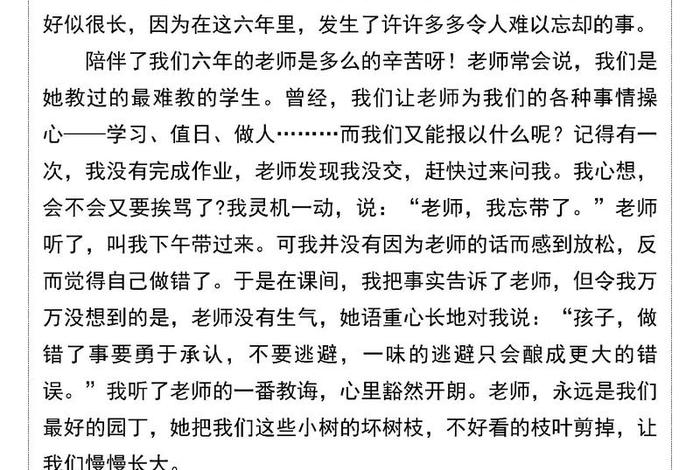 好似很长，因为在这六年里，发生了许许多多令人难以忘却的事。

陪伴了我们六年的老师是多么的辛苦呀！老师常会说，我们是她教过的最难教的学生。曾经，我们让老师为我们的各种事情操心——学习、值日、做人………而我们又能报以什么呢？记得有一次，我没有完成作业，老师发现我没交，赶快过来问我。我心想，会不会又要挨骂了?我灵机一动，说：“老师，我忘带了。”老师听了，叫我下午带过来。可我并没有因为老师的话而感到放松，反而觉得自己做错了。于是在课间，我把事实告诉了老师，但令我万万没想到的是，老师没有生气，她语重心长地对我说：“孩子，做错了事要勇于承认，不要逃避，一味的逃避只会酿成更大的错误。”我听了老师的一番教诲，心里豁然开朗。老师，永远是我们最好的园丁，她把我们这些小树的坏树枝，不好看的枝叶剪掉，让我们慢慢长大。